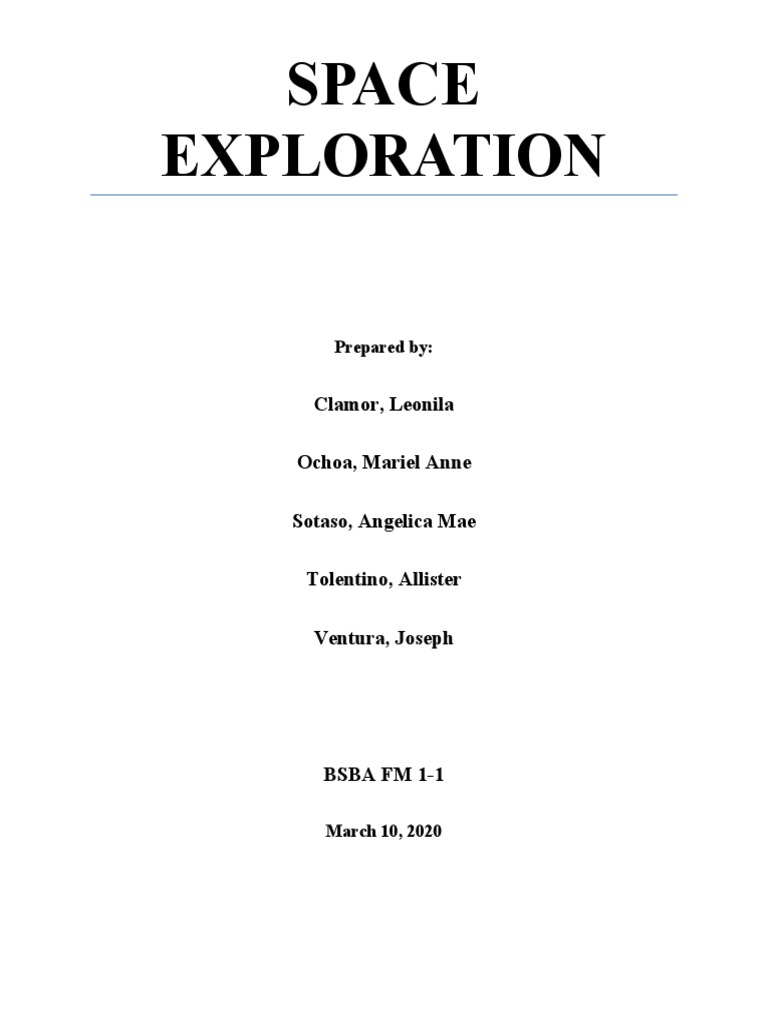 SPACE EXPLORATION

Prepared by:

Clamor, Leonila

Ochoa, Mariel Anne

Sotaso, Angelica Mae

Tolentino, Allister

Ventura, Joseph

BSBA FM 1-1

March 10, 2020